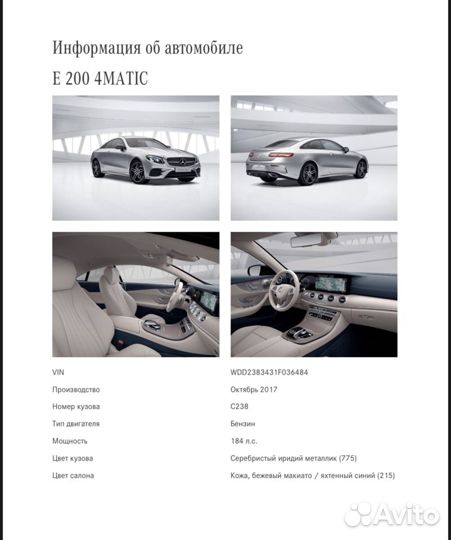 Информация об автомобиле

E 200 4MATIC

| | |
|---|---|
| VIN | WDD2383431F036484 |
| Производство | Октябрь 2017 |
| Номер кузова | C238 |
| Тип двигателя | Бензин |
| Мощность | 184 л.с. |
| Цвет кузова | Серебристый иридий металлик (775) |
| Цвет салона | Кожа, бежевый макиато / яхтенный синий (215) |

Avito